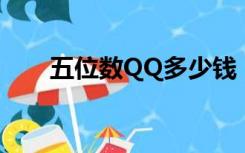 五位数QQ多少钱